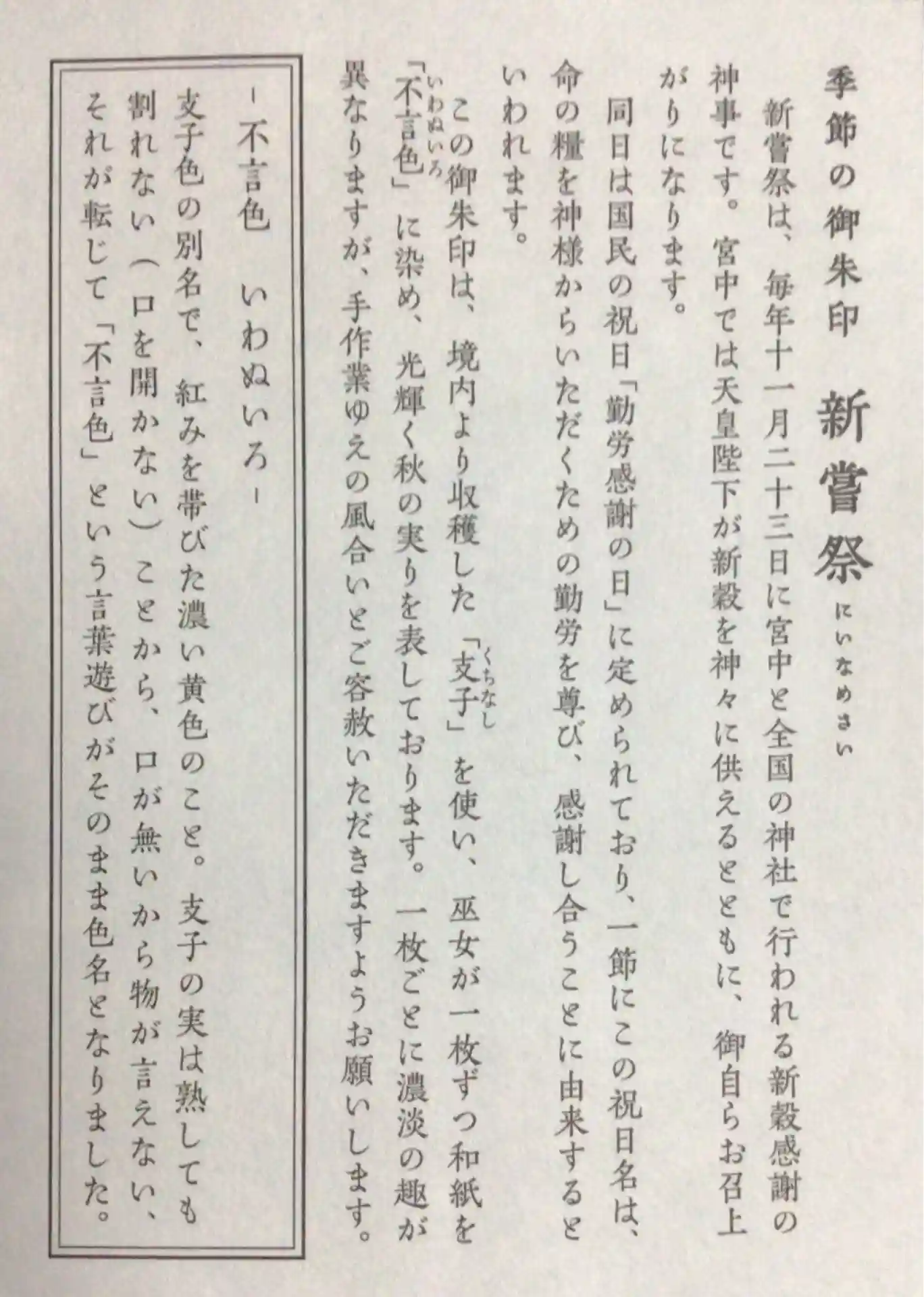 季節の御朱印 新嘗祭 にいなめさい

新嘗祭は、毎年十一月二十三日に宮中と全国の神社で行われる新穀感謝の神事です。宮中では天皇陛下が新穀を神々に供えるとともに、御自らお召上がりになります。

同日は国民の祝日「勤労感謝の日」に定められており、一節にこの祝日名は、命の糧を神様からいただくための勤労を尊び、感謝し合うことに由来するといわれます。

この御朱印は、境内より収穫した「支子(くちなし)」を使い、巫女が一枚ずつ和紙を「不言色(いわぬいろ)」に染め、光輝く秋の実りを表しております。一枚ごとに濃淡の趣が異なりますが、手作業ゆえの風合いとご容赦いただきますようお願いします。

- 不言色 いわぬいろ -

支子色の別名で、紅みを帯びた濃い黄色のこと。支子の実は熟しても割れない(口を開かない)ことから、口が無いから物が言えない、それが転じて「不言色」という言葉遊びがそのまま色名となりました。